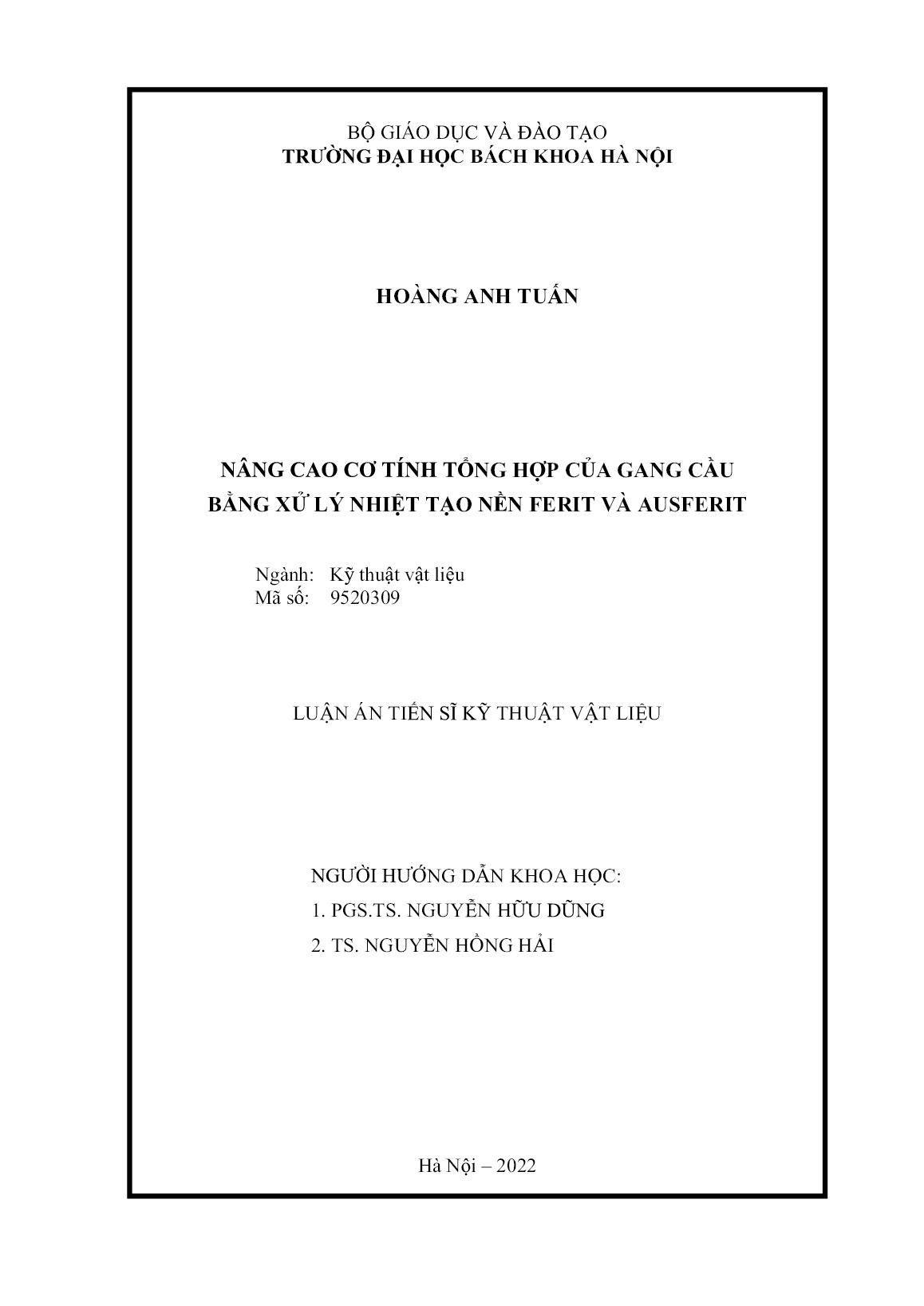 BỘ GIÁO DỤC VÀ ĐÀO TẠO
TRƯỜNG ĐẠI HỌC BÁCH KHOA HÀ NỘI

HOÀNG ANH TUẤN

NÂNG CAO CƠ TÍNH TỔNG HỢP CỦA GANG CẦU
BẰNG XỬ LÝ NHIỆT TẠO NỀN FERIT VÀ AUSFERIT

Ngành: Kỹ thuật vật liệu
Mã số: 9520309

LUẬN ÁN TIẾN SĨ KỸ THUẬT VẬT LIỆU

NGƯỜI HƯỚNG DẪN KHOA HỌC:
1. PGS.TS. NGUYỄN HỮU DŨNG
2. TS. NGUYỄN HỒNG HẢI

Hà Nội – 2022